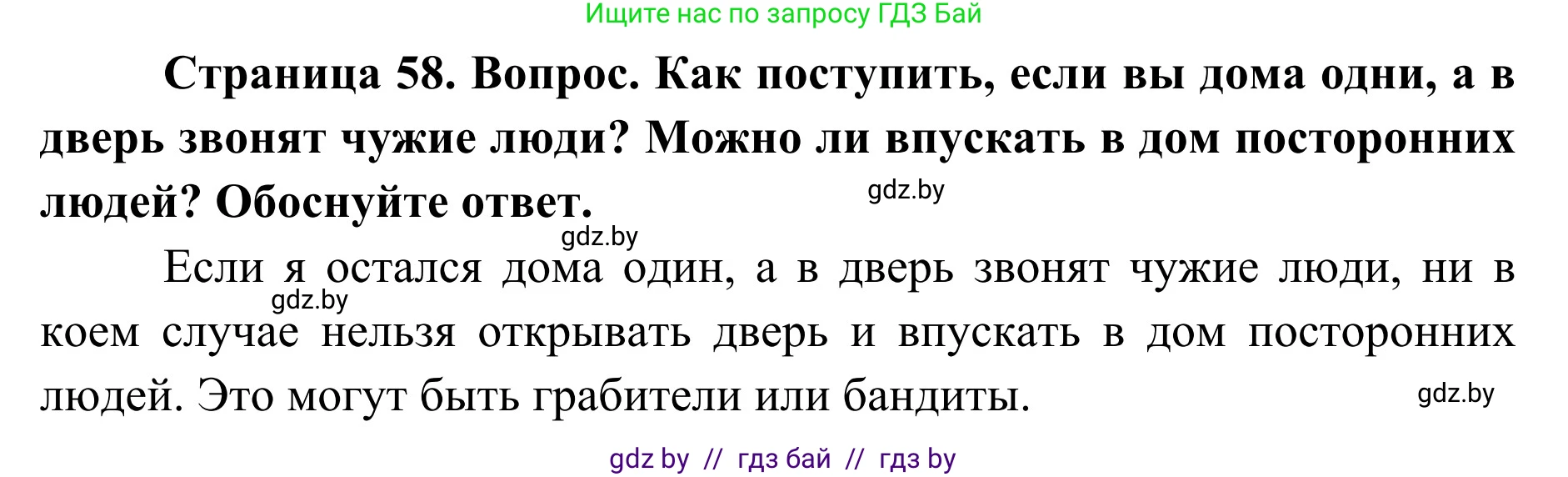 Ищите нас по запросу ГДЗ Бай

Страница 58. Вопрос. Как поступить, если вы дома одни, а в дверь звонят чужие люди? Можно ли впускать в дом посторонних людей? Обоснуйте ответ.

gdz.by

gdz.by

Если я остался дома один, а в дверь звонят чужие люди, ни в коем случае нельзя открывать дверь и впускать в дом посторонних людей. Это могут быть грабители или бандиты.

gdz.by

gdz.by

gdz by // гдз бай // гдз by